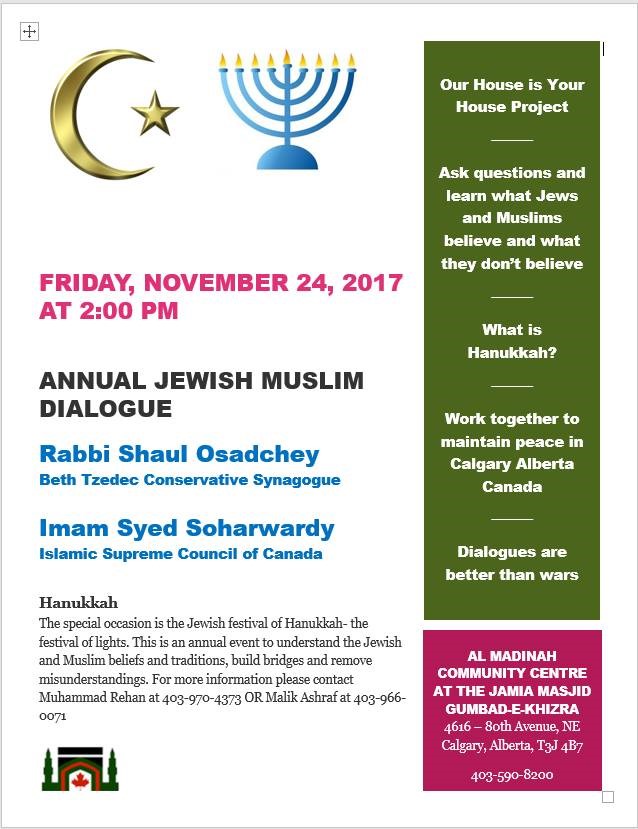 FRIDAY, NOVEMBER 24, 2017
AT 2:00 PM

ANNUAL JEWISH MUSLIM DIALOGUE

Rabbi Shaul Osadchey
Beth Tzedec Conservative Synagogue

Imam Syed Soharwardy
Islamic Supreme Council of Canada

Hanukkah
The special occasion is the Jewish festival of Hanukkah- the festival of lights. This is an annual event to understand the Jewish and Muslim beliefs and traditions, build bridges and remove misunderstandings. For more information please contact Muhammad Rehan at 403-970-4373 OR Malik Ashraf at 403-966-0071

Our House is Your House Project

Ask questions and learn what Jews and Muslims believe and what they don't believe

What is Hanukkah?

Work together to maintain peace in Calgary Alberta Canada

Dialogues are better than wars

AL MADINAH COMMUNITY CENTRE AT THE JAMIA MASJID GUMBAD-E-KHIZRA
4616 – 80th Avenue, NE
Calgary, Alberta, T3J 4B7

403-590-8200